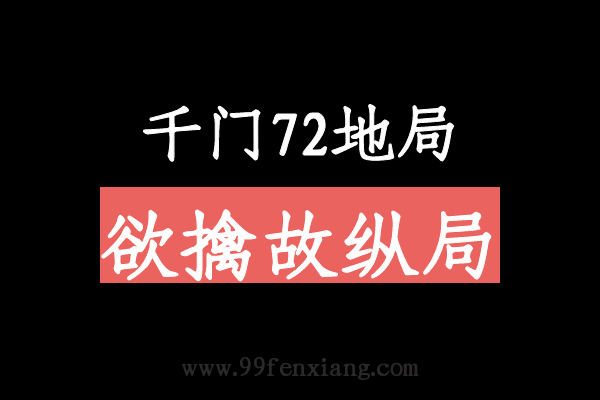 千门72地局

欲擒故纵局

www.99fenxiang.com